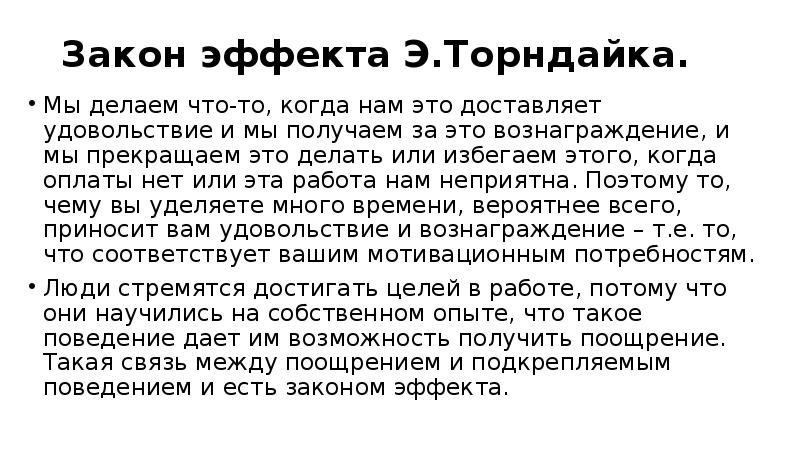 Закон эффекта Э.Торндайка.

• Мы делаем что-то, когда нам это доставляет удовольствие и мы получаем за это вознаграждение, и мы прекращаем это делать или избегаем этого, когда оплаты нет или эта работа нам неприятна. Поэтому то, чему вы уделяете много времени, вероятнее всего, приносит вам удовольствие и вознаграждение – т.е. то, что соответствует вашим мотивационным потребностям.

• Люди стремятся достигать целей в работе, потому что они научились на собственном опыте, что такое поведение дает им возможность получить поощрение. Такая связь между поощрением и подкрепляемым поведением и есть законом эффекта.